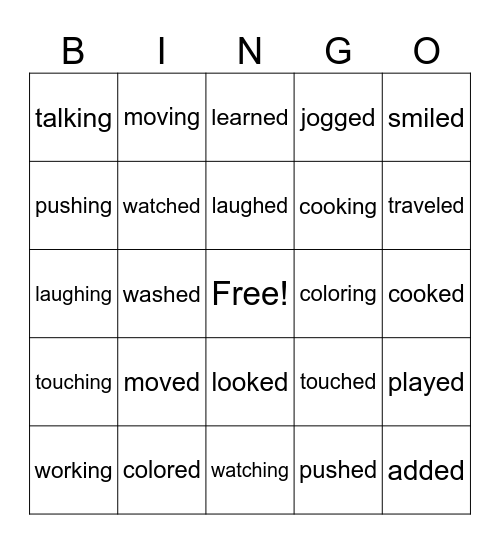 | B | I | N | G | O |
|---|---|---|---|---|
| talking | moving | learned | jogged | smiled |
| pushing | watched | laughed | cooking | traveled |
| laughing | washed | Free! | coloring | cooked |
| touching | moved | looked | touched | played |
| working | colored | watching | pushed | added |